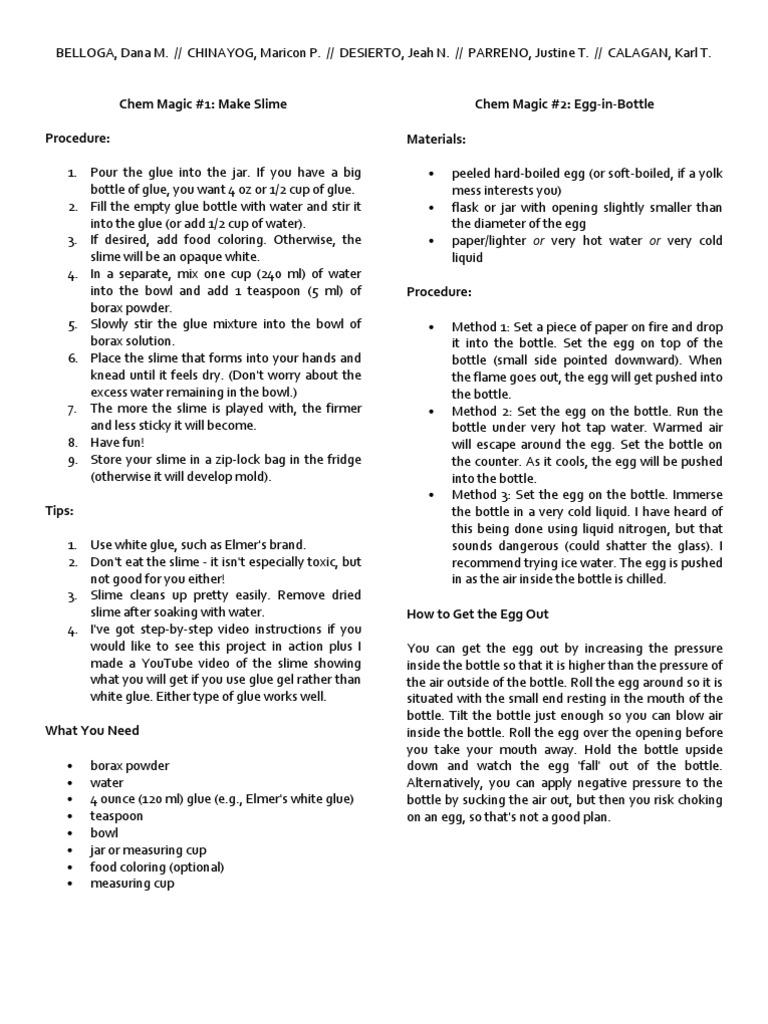 BELLOGA, Dana M. // CHINAYOG, Maricon P. // DESIERTO, Jeah N. // PARRENO, Justine T. // CALAGAN, Karl T.

Chem Magic #1: Make Slime

Procedure:

1. Pour the glue into the jar. If you have a big bottle of glue, you want 4 oz or 1/2 cup of glue.
2. Fill the empty glue bottle with water and stir it into the glue (or add 1/2 cup of water).
3. If desired, add food coloring. Otherwise, the slime will be an opaque white.
4. In a separate, mix one cup (240 ml) of water into the bowl and add 1 teaspoon (5 ml) of borax powder.
5. Slowly stir the glue mixture into the bowl of borax solution.
6. Place the slime that forms into your hands and knead until it feels dry. (Don't worry about the excess water remaining in the bowl.)
7. The more the slime is played with, the firmer and less sticky it will become.
8. Have fun!
9. Store your slime in a zip-lock bag in the fridge (otherwise it will develop mold).

Tips:

1. Use white glue, such as Elmer's brand.
2. Don't eat the slime - it isn't especially toxic, but not good for you either!
3. Slime cleans up pretty easily. Remove dried slime after soaking with water.
4. I've got step-by-step video instructions if you would like to see this project in action plus I made a YouTube video of the slime showing what you will get if you use glue gel rather than white glue. Either type of glue works well.

What You Need

• borax powder
• water
• 4 ounce (120 ml) glue (e.g., Elmer's white glue)
• teaspoon
• bowl
• jar or measuring cup
• food coloring (optional)
• measuring cup

Chem Magic #2: Egg-in-Bottle

Materials:

• peeled hard-boiled egg (or soft-boiled, if a yolk mess interests you)
• flask or jar with opening slightly smaller than the diameter of the egg
• paper/lighter or very hot water or very cold liquid

Procedure:

• Method 1: Set a piece of paper on fire and drop it into the bottle. Set the egg on top of the bottle (small side pointed downward). When the flame goes out, the egg will get pushed into the bottle.
• Method 2: Set the egg on the bottle. Run the bottle under very hot tap water. Warmed air will escape around the egg. Set the bottle on the counter. As it cools, the egg will be pushed into the bottle.
• Method 3: Set the egg on the bottle. Immerse the bottle in a very cold liquid. I have heard of this being done using liquid nitrogen, but that sounds dangerous (could shatter the glass). I recommend trying ice water. The egg is pushed in as the air inside the bottle is chilled.

How to Get the Egg Out

You can get the egg out by increasing the pressure inside the bottle so that it is higher than the pressure of the air outside of the bottle. Roll the egg around so it is situated with the small end resting in the mouth of the bottle. Tilt the bottle just enough so you can blow air inside the bottle. Roll the egg over the opening before you take your mouth away. Hold the bottle upside down and watch the egg 'fall' out of the bottle. Alternatively, you can apply negative pressure to the bottle by sucking the air out, but then you risk choking on an egg, so that's not a good plan.